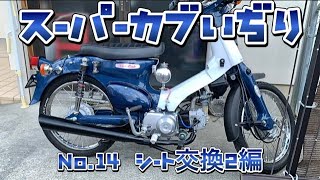 スーパーカブいぢり

No.14　シート交換2編